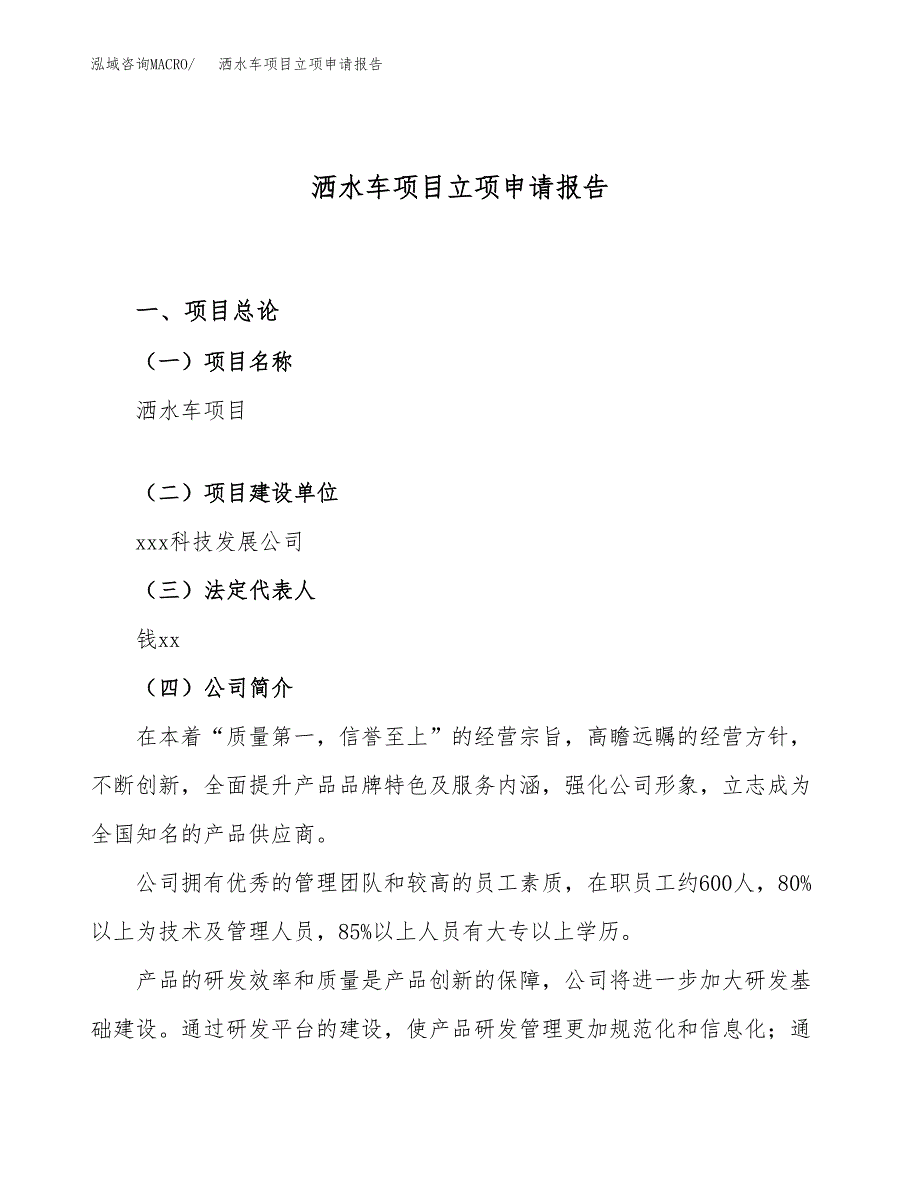 泓域咨询MACRO/　洒水车项目立项申请报告

洒水车项目立项申请报告

一、项目总论

（一）项目名称

洒水车项目

（二）项目建设单位

xxx科技发展公司

（三）法定代表人

钱xx

（四）公司简介

在本着“质量第一，信誉至上”的经营宗旨，高瞻远瞩的经营方针，不断创新，全面提升产品品牌特色及服务内涵，强化公司形象，立志成为全国知名的产品供应商。

公司拥有优秀的管理团队和较高的员工素质，在职员工约600人，80%以上为技术及管理人员，85%以上人员有大专以上学历。

产品的研发效率和质量是产品创新的保障，公司将进一步加大研发基础建设。通过研发平台的建设，使产品研发管理更加规范化和信息化；通